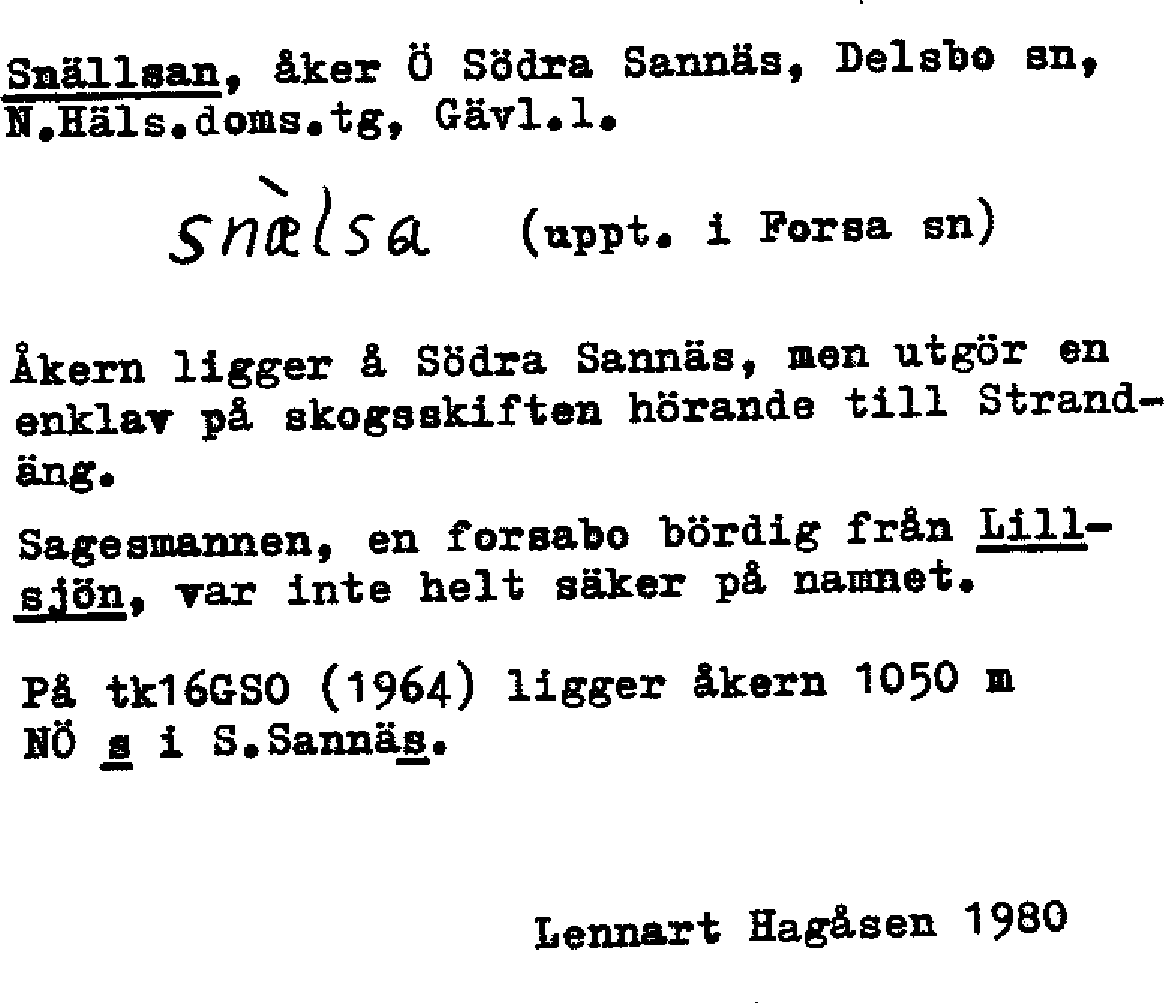 Snällsan, åker Ö Södra Sannäs, Delsbo sn, N.Häls.doms.tg, Gävl.l.

snæ̀lsa (uppt. i Forsa sn)

Åkern ligger å Södra Sannäs, men utgör en enklav på skogsskiften hörande till Strandäng.

Sagesmannen, en forsabo bördig från Lillsjön, var inte helt säker på namnet.

På tk16GSO (1964) ligger åkern 1050 m NÖ s i S.Sannäs.

Lennart Hagåsen 1980